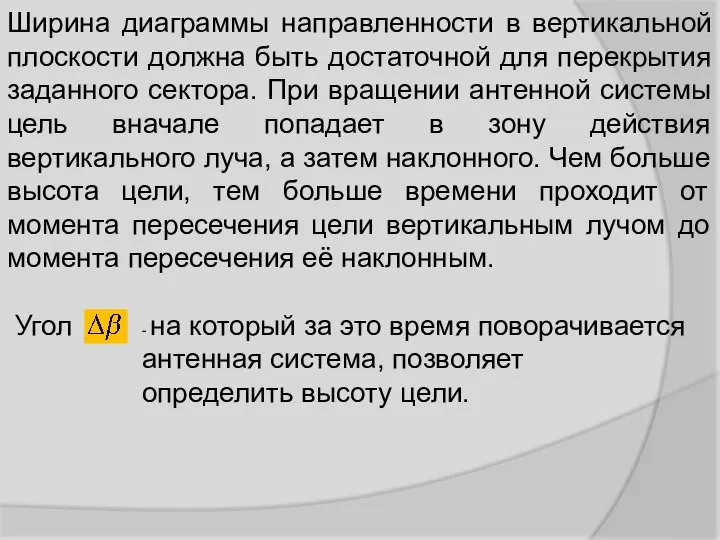 Ширина диаграммы направленности в вертикальной плоскости должна быть достаточной для перекрытия заданного сектора. При вращении антенной системы цель вначале попадает в зону действия вертикального луча, а затем наклонного. Чем больше высота цели, тем больше времени проходит от момента пересечения цели вертикальным лучом до момента пересечения её наклонным.

Угол $\Delta\beta$ - на который за это время поворачивается антенная система, позволяет определить высоту цели.